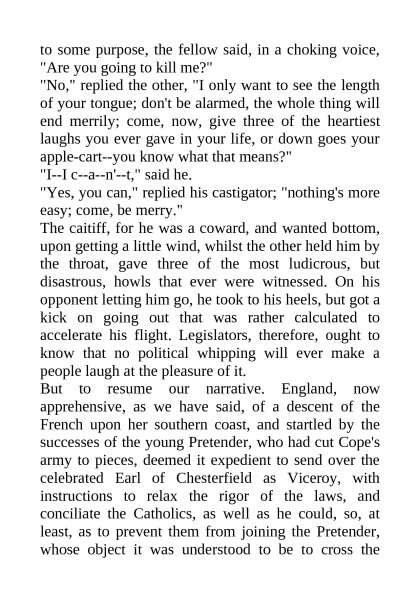 to some purpose, the fellow said, in a choking voice, "Are you going to kill me?"
"No," replied the other, "I only want to see the length of your tongue; don't be alarmed, the whole thing will end merrily; come, now, give three of the heartiest laughs you ever gave in your life, or down goes your apple-cart--you know what that means?"
"I--I c--a--n'--t," said he.
"Yes, you can," replied his castigator; "nothing's more easy; come, be merry."
The caitiff, for he was a coward, and wanted bottom, upon getting a little wind, whilst the other held him by the throat, gave three of the most ludicrous, but disastrous, howls that ever were witnessed. On his opponent letting him go, he took to his heels, but got a kick on going out that was rather calculated to accelerate his flight. Legislators, therefore, ought to know that no political whipping will ever make a people laugh at the pleasure of it.
But to resume our narrative. England, now apprehensive, as we have said, of a descent of the French upon her southern coast, and startled by the successes of the young Pretender, who had cut Cope's army to pieces, deemed it expedient to send over the celebrated Earl of Chesterfield as Viceroy, with instructions to relax the rigor of the laws, and conciliate the Catholics, as well as he could, so, at least, as to prevent them from joining the Pretender, whose object it was understood to be to cross the